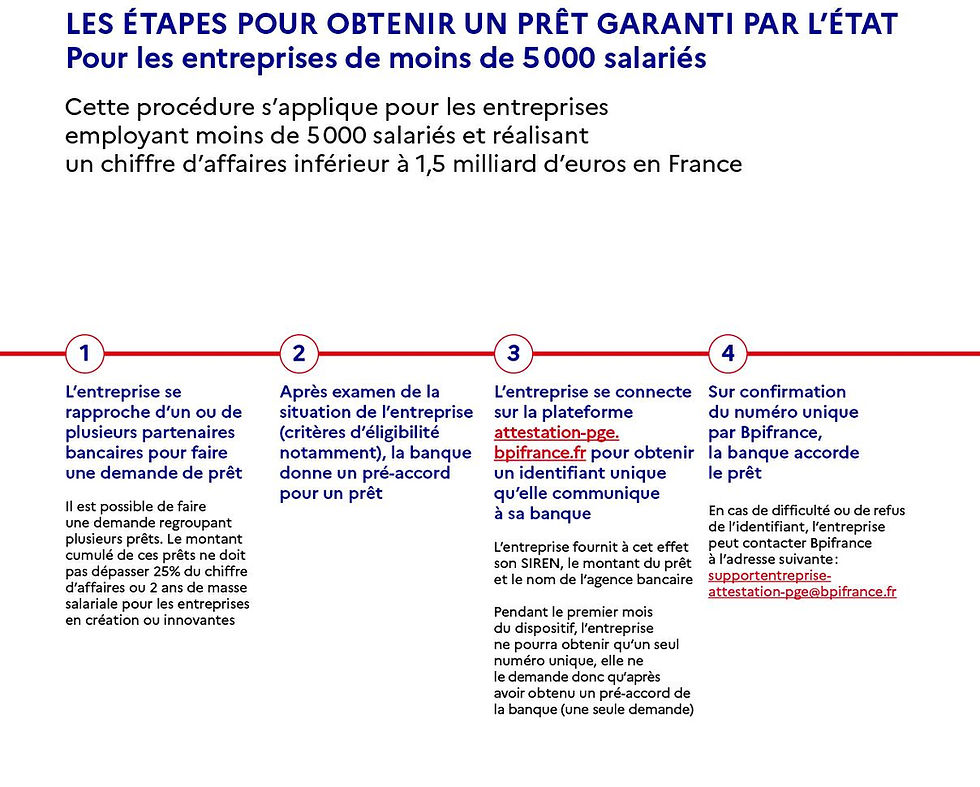 LES ÉTAPES POUR OBTENIR UN PRÊT GARANTI PAR L'ÉTAT
Pour les entreprises de moins de 5 000 salariés

Cette procédure s'applique pour les entreprises employant moins de 5 000 salariés et réalisant un chiffre d'affaires inférieur à 1,5 milliard d'euros en France

1

L'entreprise se rapproche d'un ou de plusieurs partenaires bancaires pour faire une demande de prêt

Il est possible de faire une demande regroupant plusieurs prêts. Le montant cumulé de ces prêts ne doit pas dépasser 25% du chiffre d'affaires ou 2 ans de masse salariale pour les entreprises en création ou innovantes

2

Après examen de la situation de l'entreprise (critères d'éligibilité notamment), la banque donne un pré-accord pour un prêt

3

L'entreprise se connecte sur la plateforme attestation-pge.bpifrance.fr pour obtenir un identifiant unique qu'elle communique à sa banque

L'entreprise fournit à cet effet son SIREN, le montant du prêt et le nom de l'agence bancaire

Pendant le premier mois du dispositif, l'entreprise ne pourra obtenir qu'un seul numéro unique, elle ne le demande donc qu'après avoir obtenu un pré-accord de la banque (une seule demande)

4

Sur confirmation du numéro unique par Bpifrance, la banque accorde le prêt

En cas de difficulté ou de refus de l'identifiant, l'entreprise peut contacter Bpifrance à l'adresse suivante : supportentreprise-attestation-pge@bpifrance.fr